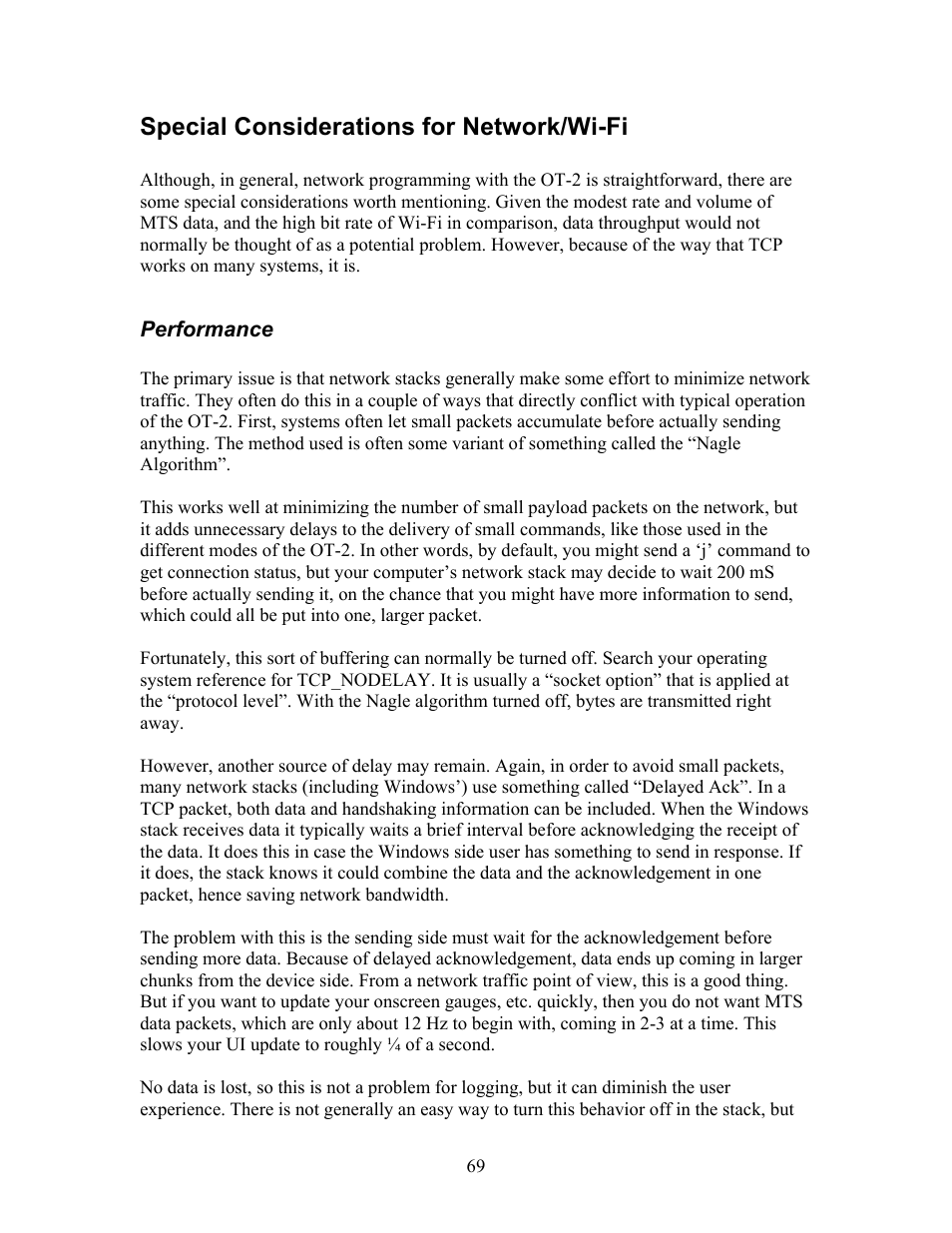 Special Considerations for Network/Wi-Fi

Although, in general, network programming with the OT-2 is straightforward, there are some special considerations worth mentioning. Given the modest rate and volume of MTS data, and the high bit rate of Wi-Fi in comparison, data throughput would not normally be thought of as a potential problem. However, because of the way that TCP works on many systems, it is.

Performance

The primary issue is that network stacks generally make some effort to minimize network traffic. They often do this in a couple of ways that directly conflict with typical operation of the OT-2. First, systems often let small packets accumulate before actually sending anything. The method used is often some variant of something called the “Nagle Algorithm”.

This works well at minimizing the number of small payload packets on the network, but it adds unnecessary delays to the delivery of small commands, like those used in the different modes of the OT-2. In other words, by default, you might send a ‘j’ command to get connection status, but your computer’s network stack may decide to wait 200 mS before actually sending it, on the chance that you might have more information to send, which could all be put into one, larger packet.

Fortunately, this sort of buffering can normally be turned off. Search your operating system reference for TCP_NODELAY. It is usually a “socket option” that is applied at the “protocol level”. With the Nagle algorithm turned off, bytes are transmitted right away.

However, another source of delay may remain. Again, in order to avoid small packets, many network stacks (including Windows’) use something called “Delayed Ack”. In a TCP packet, both data and handshaking information can be included. When the Windows stack receives data it typically waits a brief interval before acknowledging the receipt of the data. It does this in case the Windows side user has something to send in response. If it does, the stack knows it could combine the data and the acknowledgement in one packet, hence saving network bandwidth.

The problem with this is the sending side must wait for the acknowledgement before sending more data. Because of delayed acknowledgement, data ends up coming in larger chunks from the device side. From a network traffic point of view, this is a good thing. But if you want to update your onscreen gauges, etc. quickly, then you do not want MTS data packets, which are only about 12 Hz to begin with, coming in 2-3 at a time. This slows your UI update to roughly ¼ of a second.

No data is lost, so this is not a problem for logging, but it can diminish the user experience. There is not generally an easy way to turn this behavior off in the stack, but

69